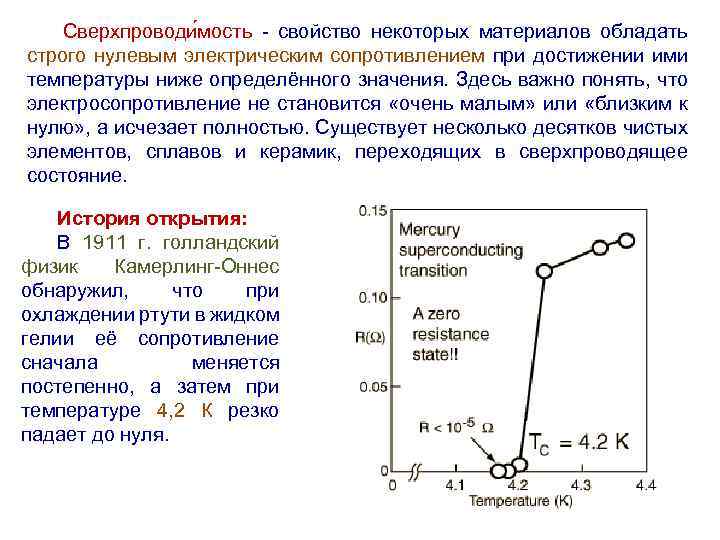 Сверхпроводи́мость - свойство некоторых материалов обладать строго нулевым электрическим сопротивлением при достижении ими температуры ниже определённого значения. Здесь важно понять, что электросопротивление не становится «очень малым» или «близким к нулю», а исчезает полностью. Существует несколько десятков чистых элементов, сплавов и керамик, переходящих в сверхпроводящее состояние.

История открытия:
В 1911 г. голландский физик Камерлинг-Оннес обнаружил, что при охлаждении ртути в жидком гелии её сопротивление сначала меняется постепенно, а затем при температуре 4,2 К резко падает до нуля.

0.15
0.10
0.05
0
R(Ω)
Mercury superconducting transition
A zero resistance state!!
$R < 10^{-5}\ \Omega$
$T_C = 4.2$ K
0
4.1
4.2
4.3
4.4
Temperature (K)